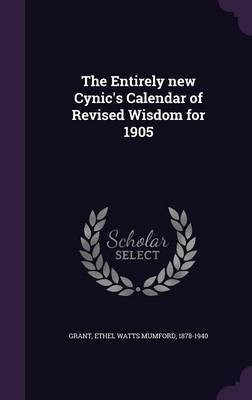 The Entirely new Cynic's Calendar of Revised Wisdom for 1905

Scholar
SELECT

GRANT, ETHEL WATTS MUMFORD, 1878-1940